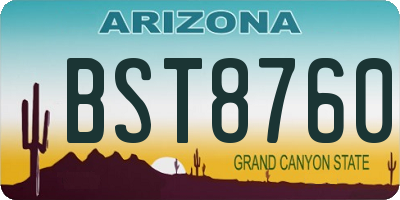 ARIZONA

BST8760

GRAND CANYON STATE